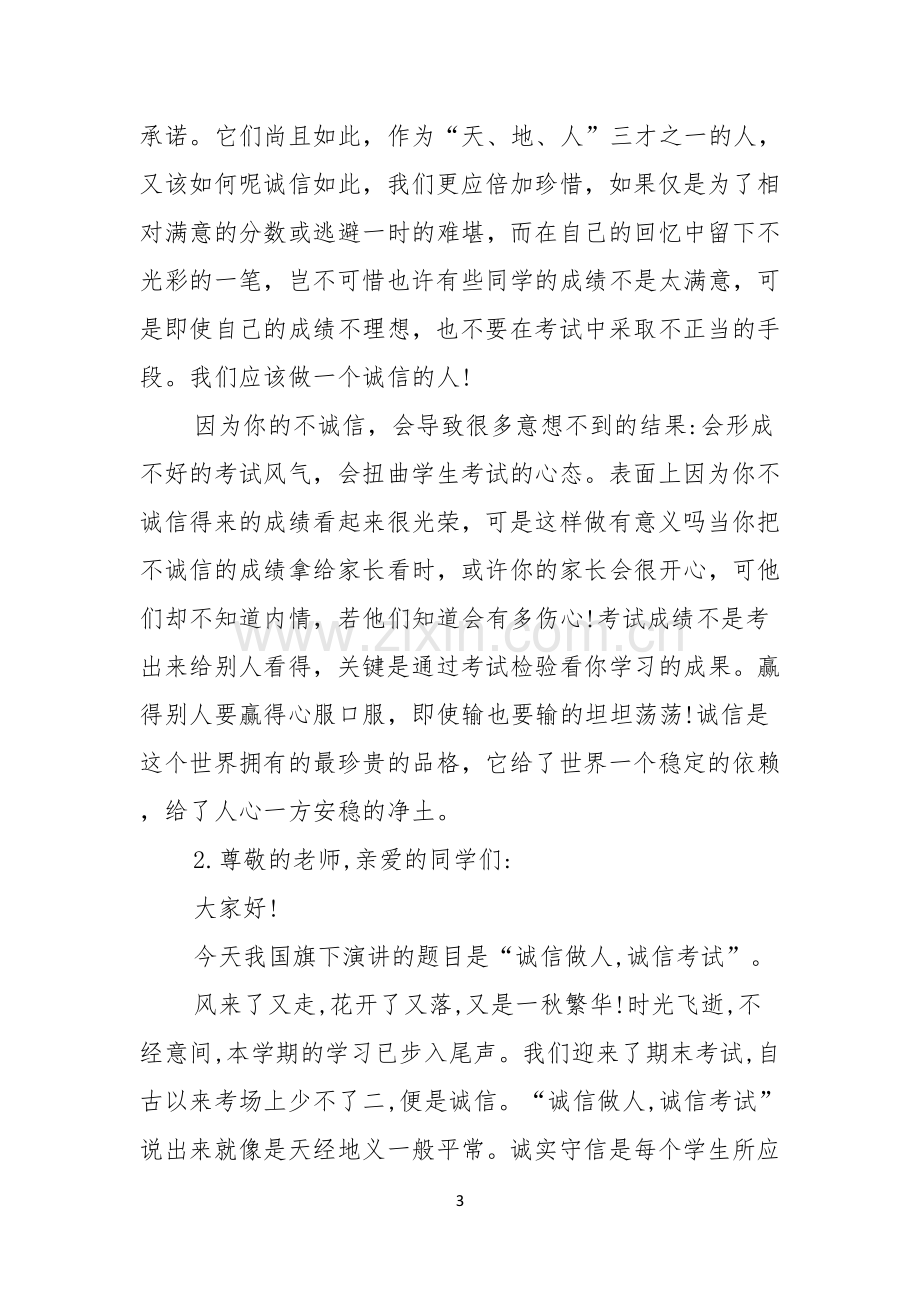 承诺。它们尚且如此，作为“天、地、人”三才之一的人，又该如何呢诚信如此，我们更应倍加珍惜，如果仅是为了相对满意的分数或逃避一时的难堪，而在自己的回忆中留下不光彩的一笔，岂不可惜也许有些同学的成绩不是太满意，可是即使自己的成绩不理想，也不要在考试中采取不正当的手段。我们应该做一个诚信的人!

因为你的不诚信，会导致很多意想不到的结果:会形成不好的考试风气，会扭曲学生考试的心态。表面上因为你不诚信得来的成绩看起来很光荣，可是这样做有意义吗当你把不诚信的成绩拿给家长看时，或许你的家长会很开心，可他们却不知道内情，若他们知道会有多伤心!考试成绩不是考出来给别人看得，关键是通过考试检验看你学习的成果。赢得别人要赢得心服口服，即使输也要输的坦坦荡荡!诚信是这个世界拥有的最珍贵的品格，它给了世界一个稳定的依赖，给了人心一方安稳的净土。

2.尊敬的老师,亲爱的同学们:

大家好!

今天我国旗下演讲的题目是“诚信做人,诚信考试”。

风来了又走,花开了又落,又是一秋繁华!时光飞逝,不经意间,本学期的学习已步入尾声。我们迎来了期末考试,自古以来考场上少不了二,便是诚信。“诚信做人,诚信考试”说出来就像是天经地义一般平常。诚实守信是每个学生所应

3

www.zixin.com.cn